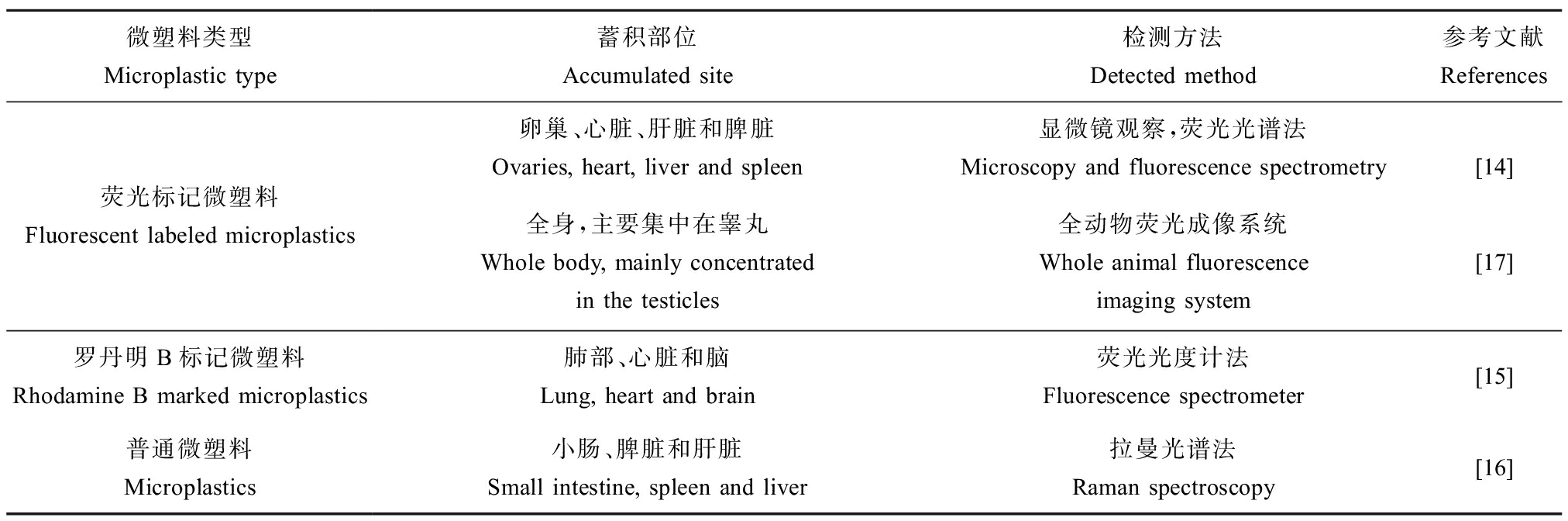 | 微塑料类型 Microplastic type | 蓄积部位 Accumulated site | 检测方法 Detected method | 参考文献 References |
|---|---|---|---|
| 荧光标记微塑料 Fluorescent labeled microplastics | 卵巢、心脏、肝脏和脾脏 Ovaries, heart, liver and spleen | 显微镜观察,荧光光谱法 Microscopy and fluorescence spectrometry | [14] |
| | 全身,主要集中在睾丸 Whole body, mainly concentrated in the testicles | 全动物荧光成像系统 Whole animal fluorescence imaging system | [17] |
| 罗丹明 B 标记微塑料 Rhodamine B marked microplastics | 肺部、心脏和脑 Lung, heart and brain | 荧光光度计法 Fluorescence spectrometer | [15] |
| 普通微塑料 Microplastics | 小肠、脾脏和肝脏 Small intestine, spleen and liver | 拉曼光谱法 Raman spectroscopy | [16] |